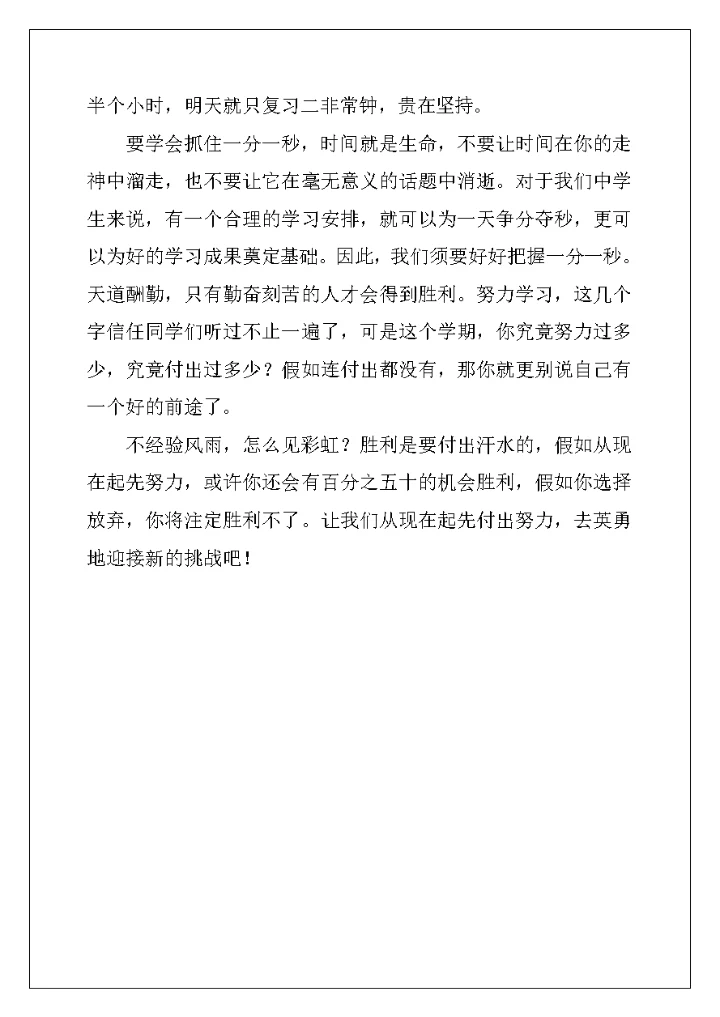 半个小时，明天就只复习二非常钟，贵在坚持。

要学会抓住一分一秒，时间就是生命，不要让时间在你的走神中溜走，也不要让它在毫无意义的话题中消逝。对于我们中学生来说，有一个合理的学习安排，就可以为一天争分夺秒，更可以为好的学习成果奠定基础。因此，我们须要好好把握一分一秒。天道酬勤，只有勤奋刻苦的人才会得到胜利。努力学习，这几个字信任同学们听过不止一遍了，可是这个学期，你究竟努力过多少，究竟付出过多少？假如连付出都没有，那你就更别说自己有一个好的前途了。

不经验风雨，怎么见彩虹？胜利是要付出汗水的，假如从现在起先努力，或许你还会有百分之五十的机会胜利，假如你选择放弃，你将注定胜利不了。让我们从现在起先付出努力，去英勇地迎接新的挑战吧！